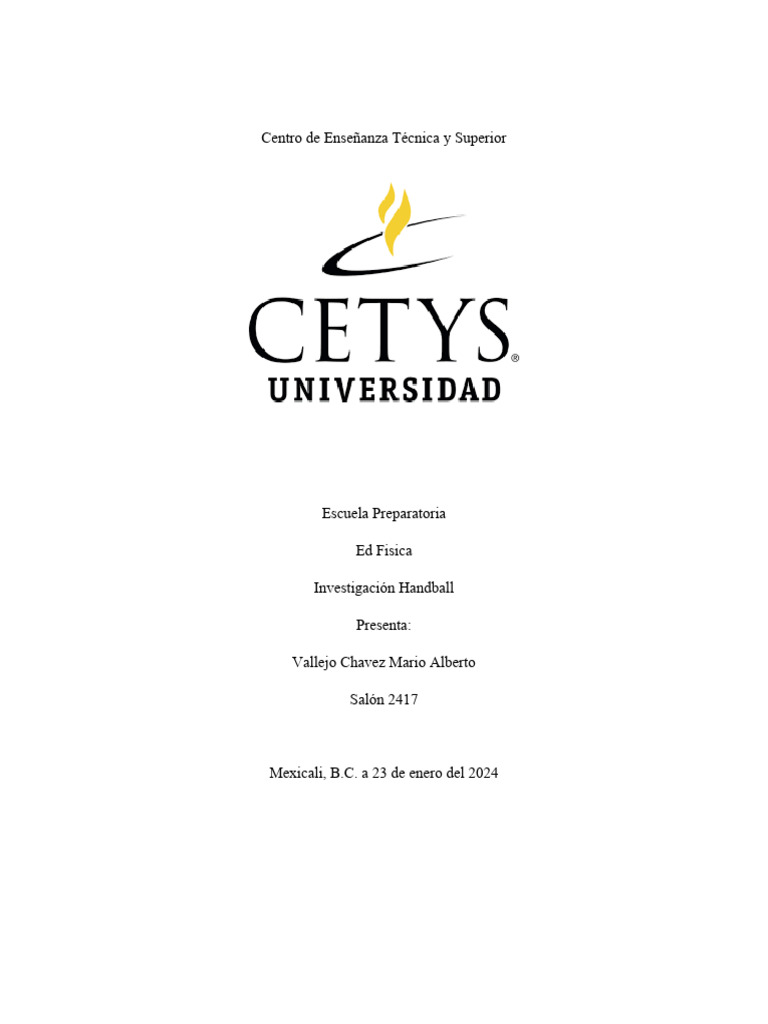 Centro de Enseñanza Técnica y Superior

CETYS®
UNIVERSIDAD

Escuela Preparatoria

Ed Fisica

Investigación Handball

Presenta:

Vallejo Chavez Mario Alberto

Salón 2417

Mexicali, B.C. a 23 de enero del 2024